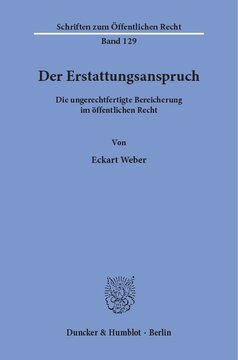 Schriften zum Öffentlichen Recht

Band 129

Der Erstattungsanspruch

Die ungerechtfertigte Bereicherung im öffentlichen Recht

Von

Eckart Weber

Duncker & Humblot · Berlin